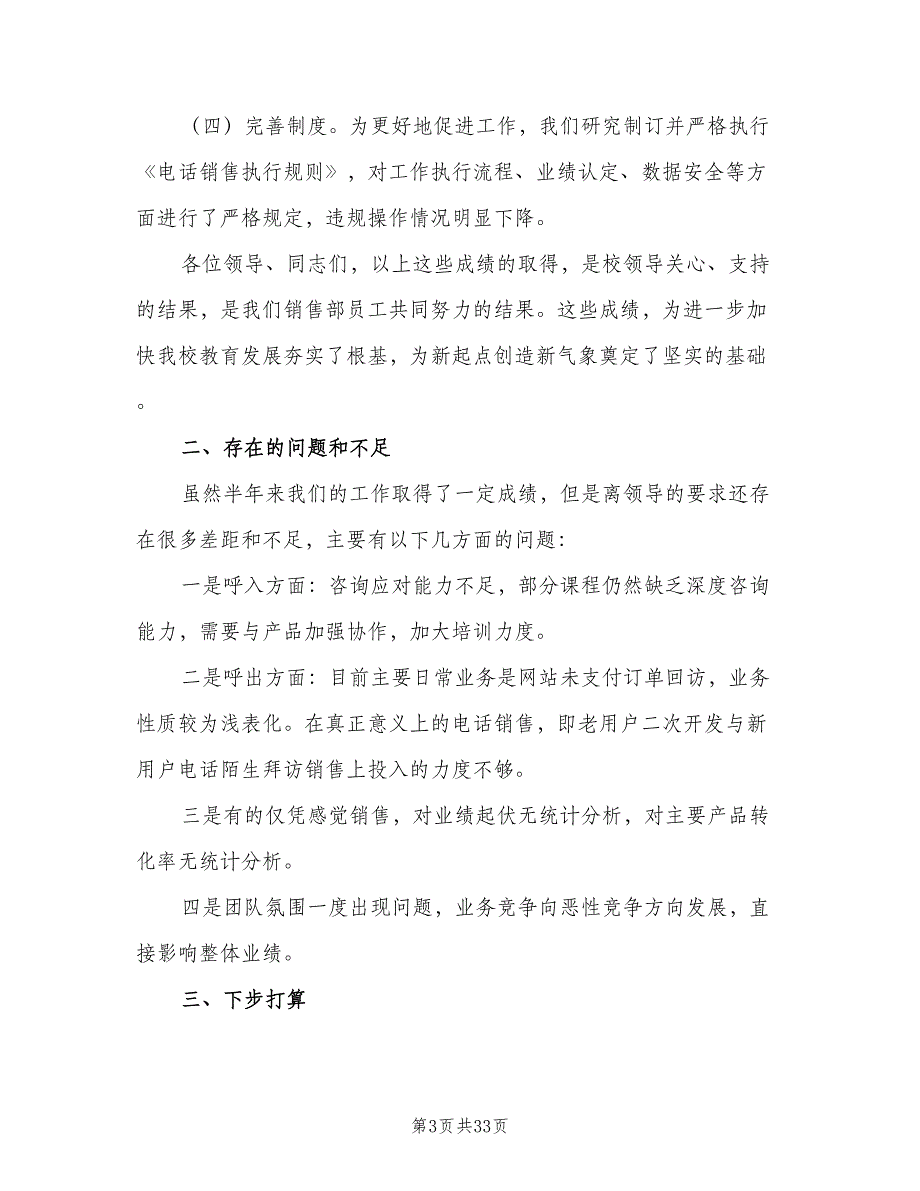 （四）完善制度。为更好地促进工作，我们研究制订并严格执行《电话销售执行规则》，对工作执行流程、业绩认定、数据安全等方面进行了严格规定，违规操作情况明显下降。

各位领导、同志们，以上这些成绩的取得，是校领导关心、支持的结果，是我们销售部员工共同努力的结果。这些成绩，为进一步加快我校教育发展夯实了根基，为新起点创造新气象奠定了坚实的基础。

二、存在的问题和不足

虽然半年来我们的工作取得了一定成绩，但是离领导的要求还存在很多差距和不足，主要有以下几方面的问题：

一是呼入方面：咨询应对能力不足，部分课程仍然缺乏深度咨询能力，需要与产品加强协作，加大培训力度。

二是呼出方面：目前主要日常业务是网站未支付订单回访，业务性质较为浅表化。在真正意义上的电话销售，即老用户二次开发与新用户电话陌生拜访销售上投入的力度不够。

三是有的仅凭感觉销售，对业绩起伏无统计分析，对主要产品转化率无统计分析。

四是团队氛围一度出现问题，业务竞争向恶性竞争方向发展，直接影响整体业绩。

三、下步打算

第3页 共33页